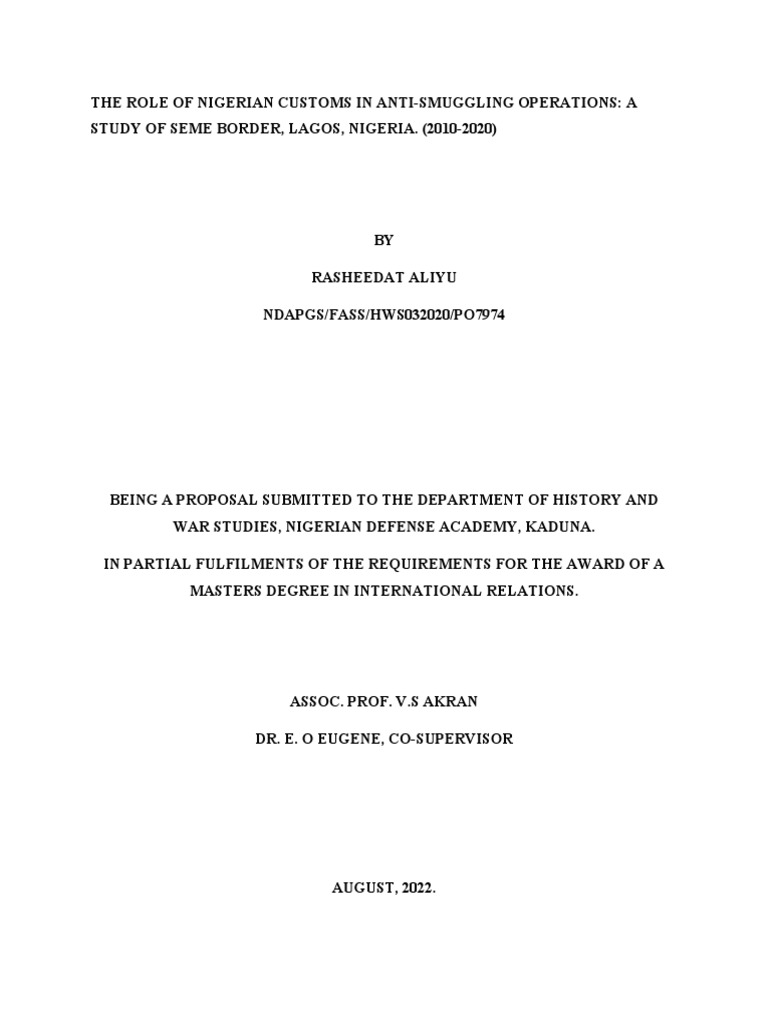 THE ROLE OF NIGERIAN CUSTOMS IN ANTI-SMUGGLING OPERATIONS: A STUDY OF SEME BORDER, LAGOS, NIGERIA. (2010-2020)

BY

RASHEEDAT ALIYU

NDAPGS/FASS/HWS032020/PO7974

BEING A PROPOSAL SUBMITTED TO THE DEPARTMENT OF HISTORY AND WAR STUDIES, NIGERIAN DEFENSE ACADEMY, KADUNA.

IN PARTIAL FULFILMENTS OF THE REQUIREMENTS FOR THE AWARD OF A MASTERS DEGREE IN INTERNATIONAL RELATIONS.

ASSOC. PROF. V.S AKRAN

DR. E. O EUGENE, CO-SUPERVISOR

AUGUST, 2022.